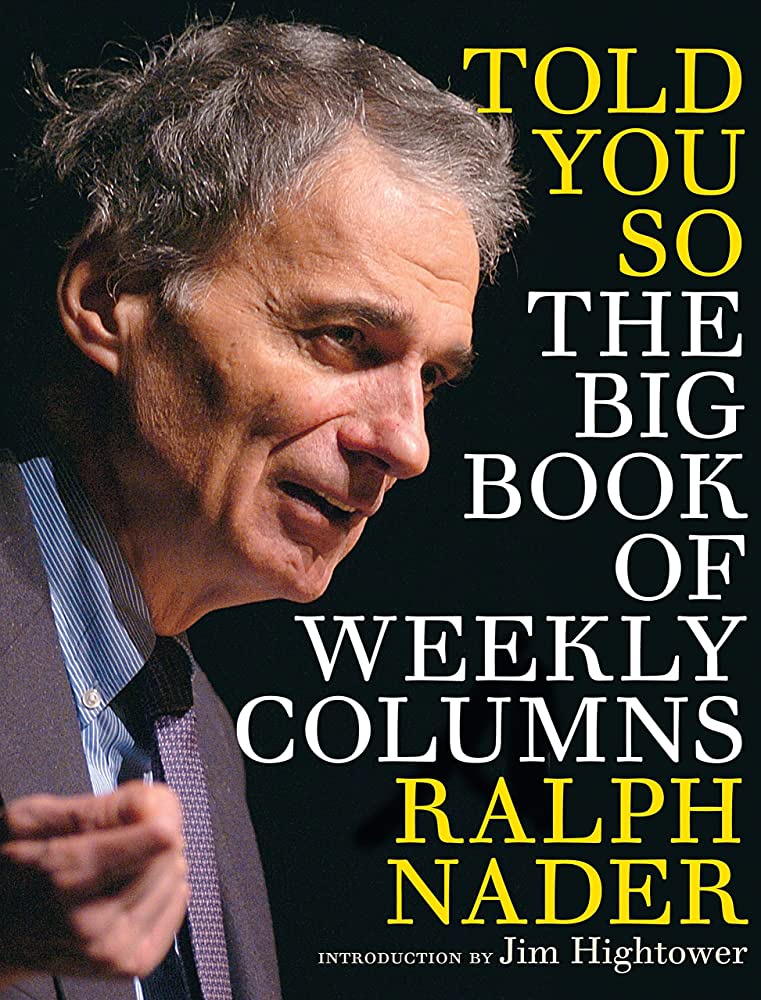 TOLD YOU SO
THE BIG BOOK OF WEEKLY COLUMNS
RALPH NADER
INTRODUCTION BY Jim Hightower